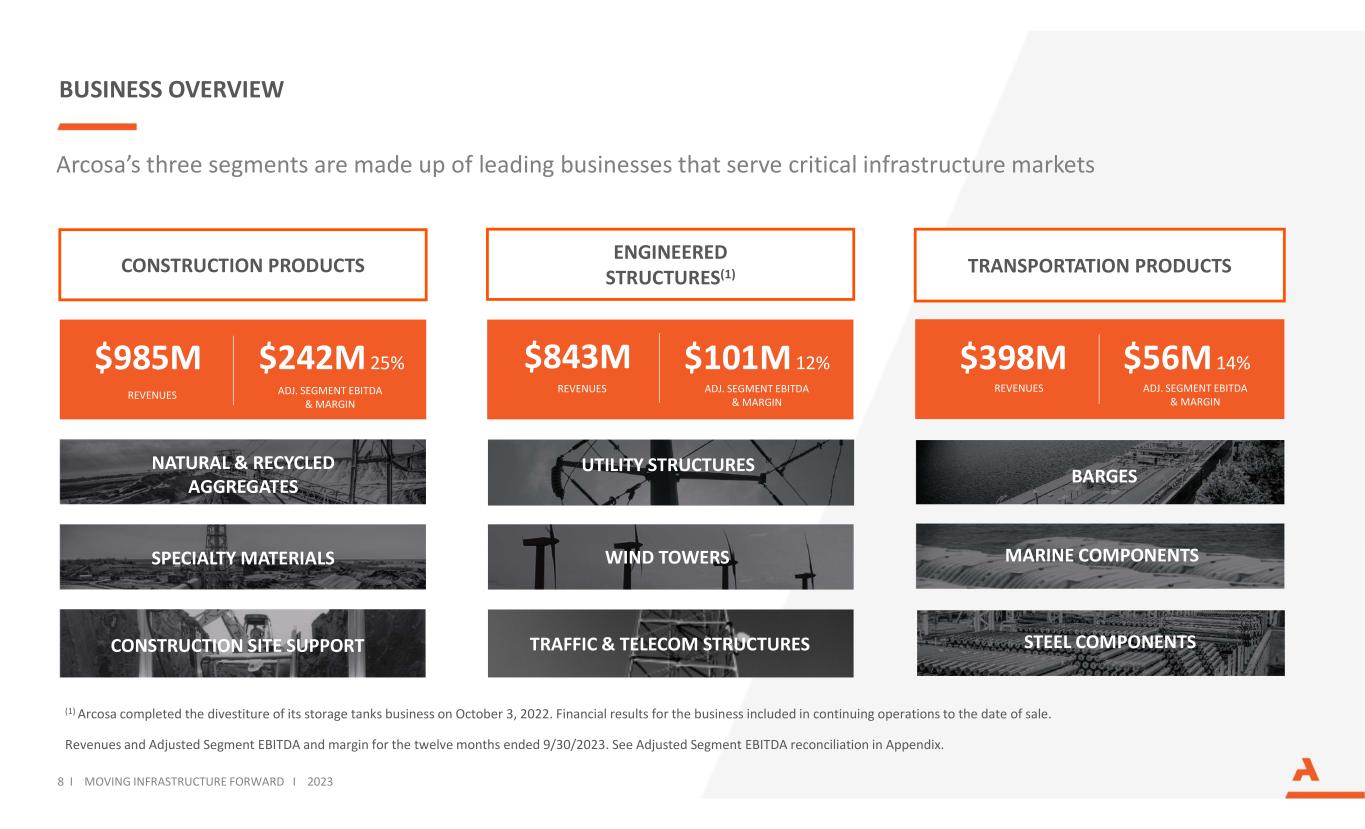 BUSINESS OVERVIEW

Arcosa's three segments are made up of leading businesses that serve critical infrastructure markets

CONSTRUCTION PRODUCTS

$985M
REVENUES

$242M 25%
ADJ. SEGMENT EBITDA & MARGIN

NATURAL & RECYCLED AGGREGATES

SPECIALTY MATERIALS

CONSTRUCTION SITE SUPPORT

ENGINEERED STRUCTURES$^{(1)}$

$843M
REVENUES

$101M 12%
ADJ. SEGMENT EBITDA & MARGIN

UTILITY STRUCTURES

WIND TOWERS

TRAFFIC & TELECOM STRUCTURES

TRANSPORTATION PRODUCTS

$398M
REVENUES

$56M 14%
ADJ. SEGMENT EBITDA & MARGIN

BARGES

MARINE COMPONENTS

STEEL COMPONENTS

$^{(1)}$ Arcosa completed the divestiture of its storage tanks business on October 3, 2022. Financial results for the business included in continuing operations to the date of sale.

Revenues and Adjusted Segment EBITDA and margin for the twelve months ended 9/30/2023. See Adjusted Segment EBITDA reconciliation in Appendix.

8 I MOVING INFRASTRUCTURE FORWARD I 2023